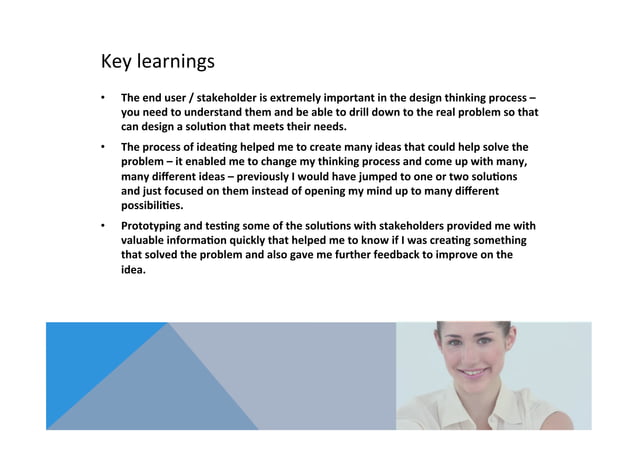 Key learnings

• The end user / stakeholder is extremely important in the design thinking process – you need to understand them and be able to drill down to the real problem so that can design a solution that meets their needs.

• The process of ideating helped me to create many ideas that could help solve the problem – it enabled me to change my thinking process and come up with many, many different ideas – previously I would have jumped to one or two solutions and just focused on them instead of opening my mind up to many different possibilities.

• Prototyping and testing some of the solutions with stakeholders provided me with valuable information quickly that helped me to know if I was creating something that solved the problem and also gave me further feedback to improve on the idea.